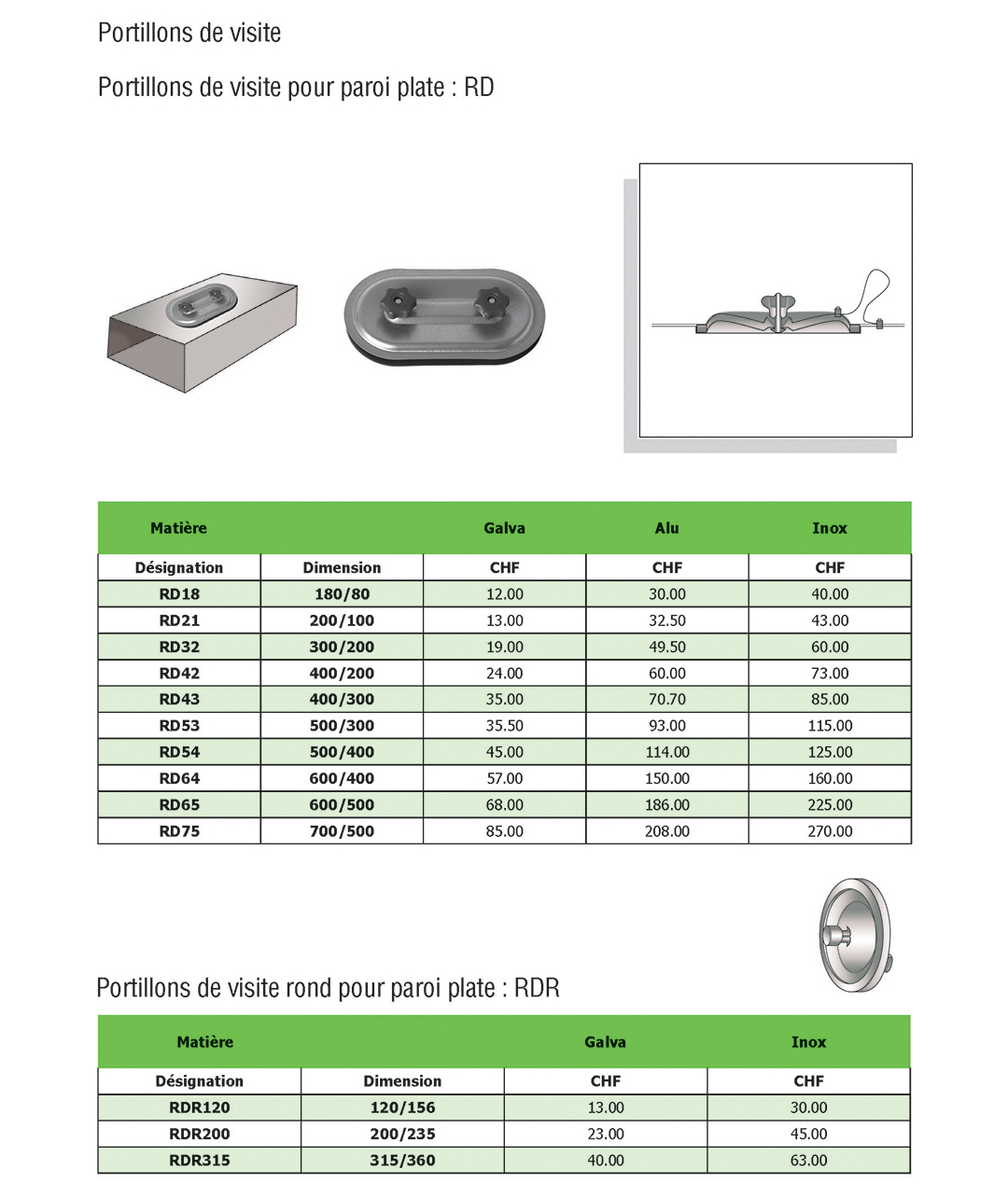 Portillons de visite

Portillons de visite pour paroi plate : RD

| Matière | | Galva | Alu | Inox |
|---|---|---|---|---|
| Désignation | Dimension | CHF | CHF | CHF |
| RD18 | 180/80 | 12.00 | 30.00 | 40.00 |
| RD21 | 200/100 | 13.00 | 32.50 | 43.00 |
| RD32 | 300/200 | 19.00 | 49.50 | 60.00 |
| RD42 | 400/200 | 24.00 | 60.00 | 73.00 |
| RD43 | 400/300 | 35.00 | 70.70 | 85.00 |
| RD53 | 500/300 | 35.50 | 93.00 | 115.00 |
| RD54 | 500/400 | 45.00 | 114.00 | 125.00 |
| RD64 | 600/400 | 57.00 | 150.00 | 160.00 |
| RD65 | 600/500 | 68.00 | 186.00 | 225.00 |
| RD75 | 700/500 | 85.00 | 208.00 | 270.00 |

Portillons de visite rond pour paroi plate : RDR

| Matière | | Galva | Inox |
|---|---|---|---|
| Désignation | Dimension | CHF | CHF |
| RDR120 | 120/156 | 13.00 | 30.00 |
| RDR200 | 200/235 | 23.00 | 45.00 |
| RDR315 | 315/360 | 40.00 | 63.00 |